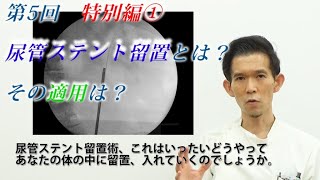 第5回　特別編①

尿管ステント留置とは？

その適用は？

尿管ステント留置術、これはいったいどうやって
あなたの体の中に留置、入れていくのでしょうか。